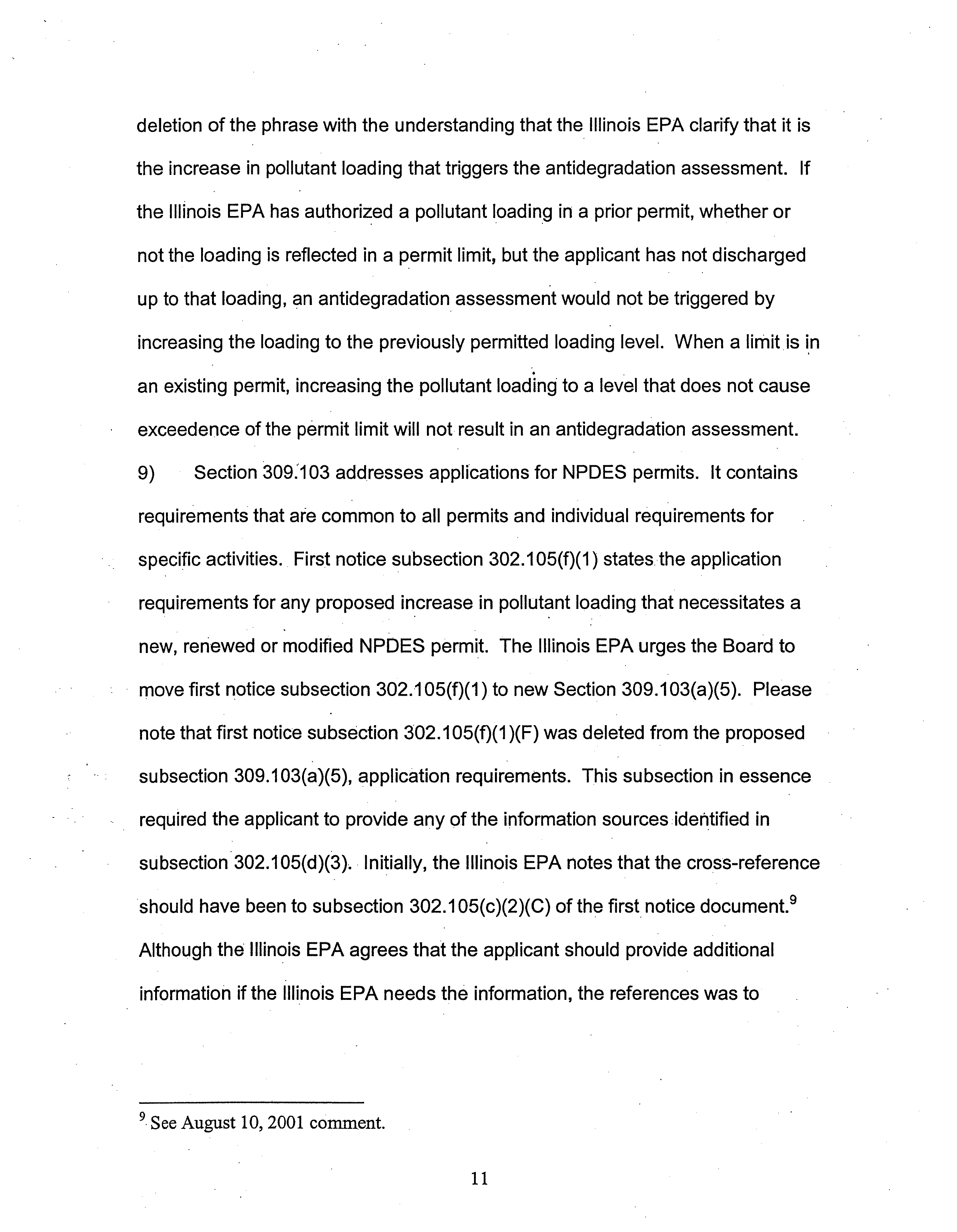 deletion of the phrase with the understanding that the Illinois EPA clarify that it is the increase in pollutant loading that triggers the antidegradation assessment. If the Illinois EPA has authorized a pollutant loading in a prior permit, whether or not the loading is reflected in a permit limit, but the applicant has not discharged up to that loading, an antidegradation assessment would not be triggered by increasing the loading to the previously permitted loading level. When a limit is in an existing permit, increasing the pollutant loading to a level that does not cause exceedence of the permit limit will not result in an antidegradation assessment.

9) Section 309.103 addresses applications for NPDES permits. It contains requirements that are common to all permits and individual requirements for specific activities. First notice subsection 302.105(f)(1) states the application requirements for any proposed increase in pollutant loading that necessitates a new, renewed or modified NPDES permit. The Illinois EPA urges the Board to move first notice subsection 302.105(f)(1) to new Section 309.103(a)(5). Please note that first notice subsection 302.105(f)(1)(F) was deleted from the proposed subsection 309.103(a)(5), application requirements. This subsection in essence required the applicant to provide any of the information sources identified in subsection 302.105(d)(3). Initially, the Illinois EPA notes that the cross-reference should have been to subsection 302.105(c)(2)(C) of the first notice document.$^9$ Although the Illinois EPA agrees that the applicant should provide additional information if the Illinois EPA needs the information, the references was to

$^9$ See August 10, 2001 comment.

11